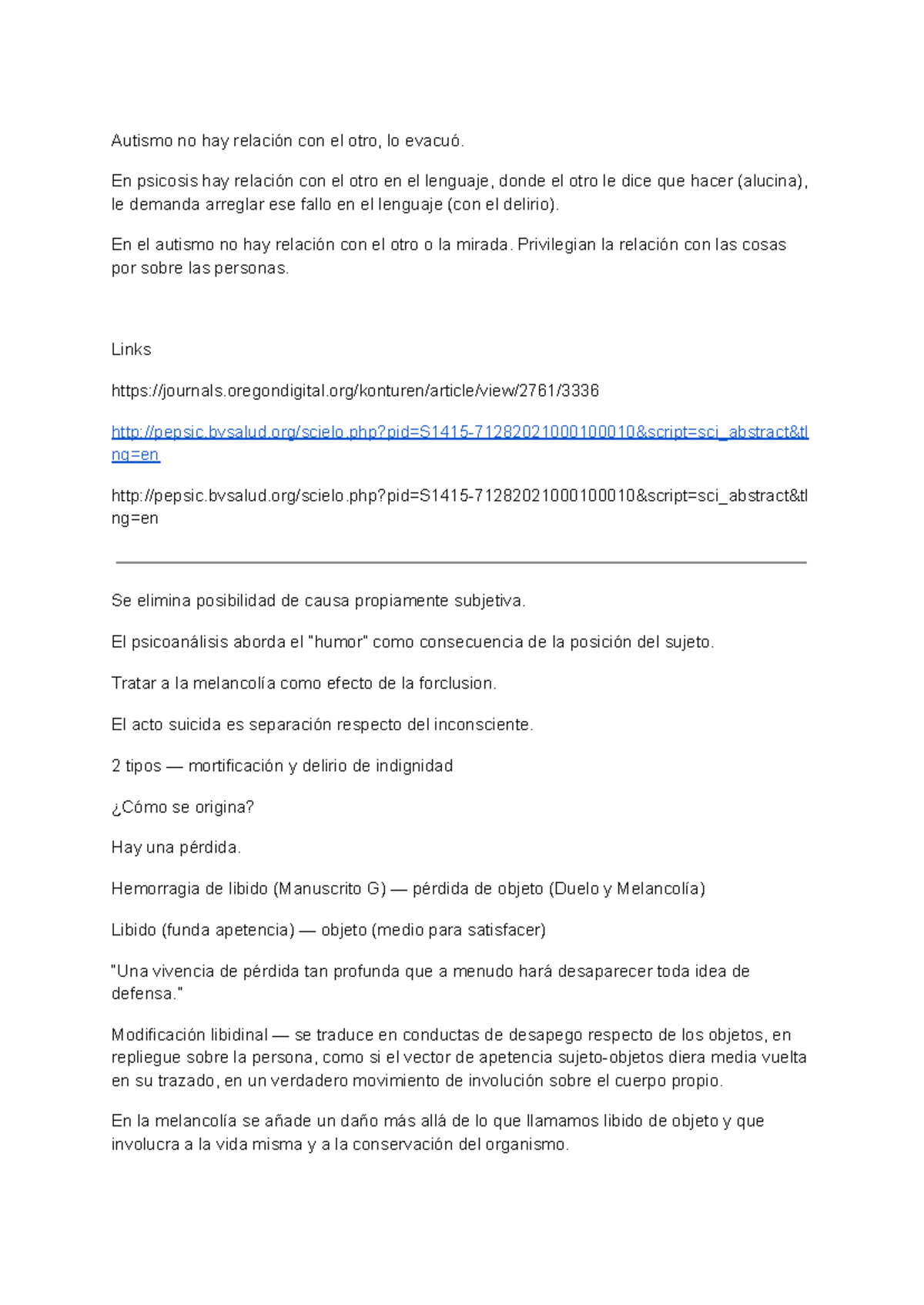 Autismo no hay relación con el otro, lo evacuó.

En psicosis hay relación con el otro en el lenguaje, donde el otro le dice que hacer (alucina), le demanda arreglar ese fallo en el lenguaje (con el delirio).

En el autismo no hay relación con el otro o la mirada. Privilegian la relación con las cosas por sobre las personas.

Links

https://journals.oregondigital.org/konturen/article/view/2761/3336

http://pepsic.bvsalud.org/scielo.php?pid=S1415-71282021000100010&script=sci_abstract&tlng=en

http://pepsic.bvsalud.org/scielo.php?pid=S1415-71282021000100010&script=sci_abstract&tlng=en

Se elimina posibilidad de causa propiamente subjetiva.

El psicoanálisis aborda el "humor" como consecuencia de la posición del sujeto.

Tratar a la melancolía como efecto de la forclusion.

El acto suicida es separación respecto del inconsciente.

2 tipos — mortificación y delirio de indignidad

¿Cómo se origina?

Hay una pérdida.

Hemorragia de libido (Manuscrito G) — pérdida de objeto (Duelo y Melancolía)

Libido (funda apetencia) — objeto (medio para satisfacer)

"Una vivencia de pérdida tan profunda que a menudo hará desaparecer toda idea de defensa."

Modificación libidinal — se traduce en conductas de desapego respecto de los objetos, en repliegue sobre la persona, como si el vector de apetencia sujeto-objetos diera media vuelta en su trazado, en un verdadero movimiento de involución sobre el cuerpo propio.

En la melancolía se añade un daño más allá de lo que llamamos libido de objeto y que involucra a la vida misma y a la conservación del organismo.